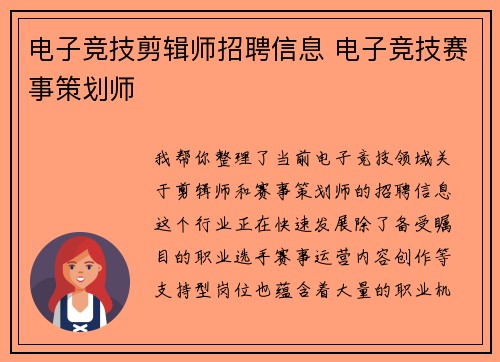 电子竞技剪辑师招聘信息 电子竞技赛事策划师

我帮你整理了当前电子竞技领域关于剪辑师和赛事策划师的招聘信息这个行业正在快速发展除了备受瞩目的职业选手赛事运营内容创作等支持型岗位也蕴含着大量的职业机